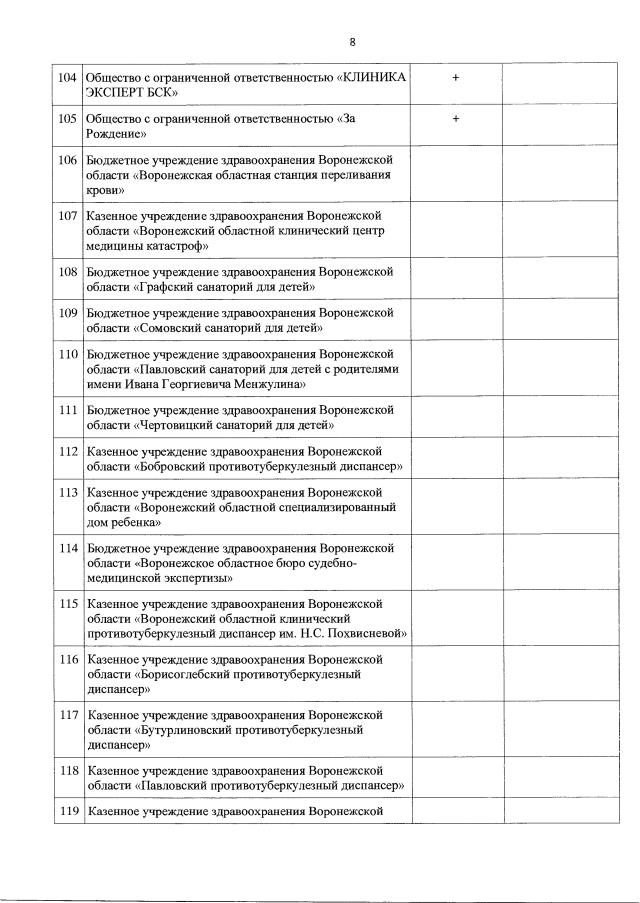 8

| | | | |
|---|---|---|---|
| 104 | Общество с ограниченной ответственностью «КЛИНИКА ЭКСПЕРТ БСК» | + | |
| 105 | Общество с ограниченной ответственностью «За Рождение» | + | |
| 106 | Бюджетное учреждение здравоохранения Воронежской области «Воронежская областная станция переливания крови» | | |
| 107 | Казенное учреждение здравоохранения Воронежской области «Воронежский областной клинический центр медицины катастроф» | | |
| 108 | Бюджетное учреждение здравоохранения Воронежской области «Графский санаторий для детей» | | |
| 109 | Бюджетное учреждение здравоохранения Воронежской области «Сомовский санаторий для детей» | | |
| 110 | Бюджетное учреждение здравоохранения Воронежской области «Павловский санаторий для детей с родителями имени Ивана Георгиевича Менжулина» | | |
| 111 | Бюджетное учреждение здравоохранения Воронежской области «Чертовицкий санаторий для детей» | | |
| 112 | Казенное учреждение здравоохранения Воронежской области «Бобровский противотуберкулезный диспансер» | | |
| 113 | Казенное учреждение здравоохранения Воронежской области «Воронежский областной специализированный дом ребенка» | | |
| 114 | Бюджетное учреждение здравоохранения Воронежской области «Воронежское областное бюро судебно-медицинской экспертизы» | | |
| 115 | Казенное учреждение здравоохранения Воронежской области «Воронежский областной клинический противотуберкулезный диспансер им. Н.С. Похвисневой» | | |
| 116 | Казенное учреждение здравоохранения Воронежской области «Борисоглебский противотуберкулезный диспансер» | | |
| 117 | Казенное учреждение здравоохранения Воронежской области «Бутурлиновский противотуберкулезный диспансер» | | |
| 118 | Казенное учреждение здравоохранения Воронежской области «Павловский противотуберкулезный диспансер» | | |
| 119 | Казенное учреждение здравоохранения Воронежской | | |